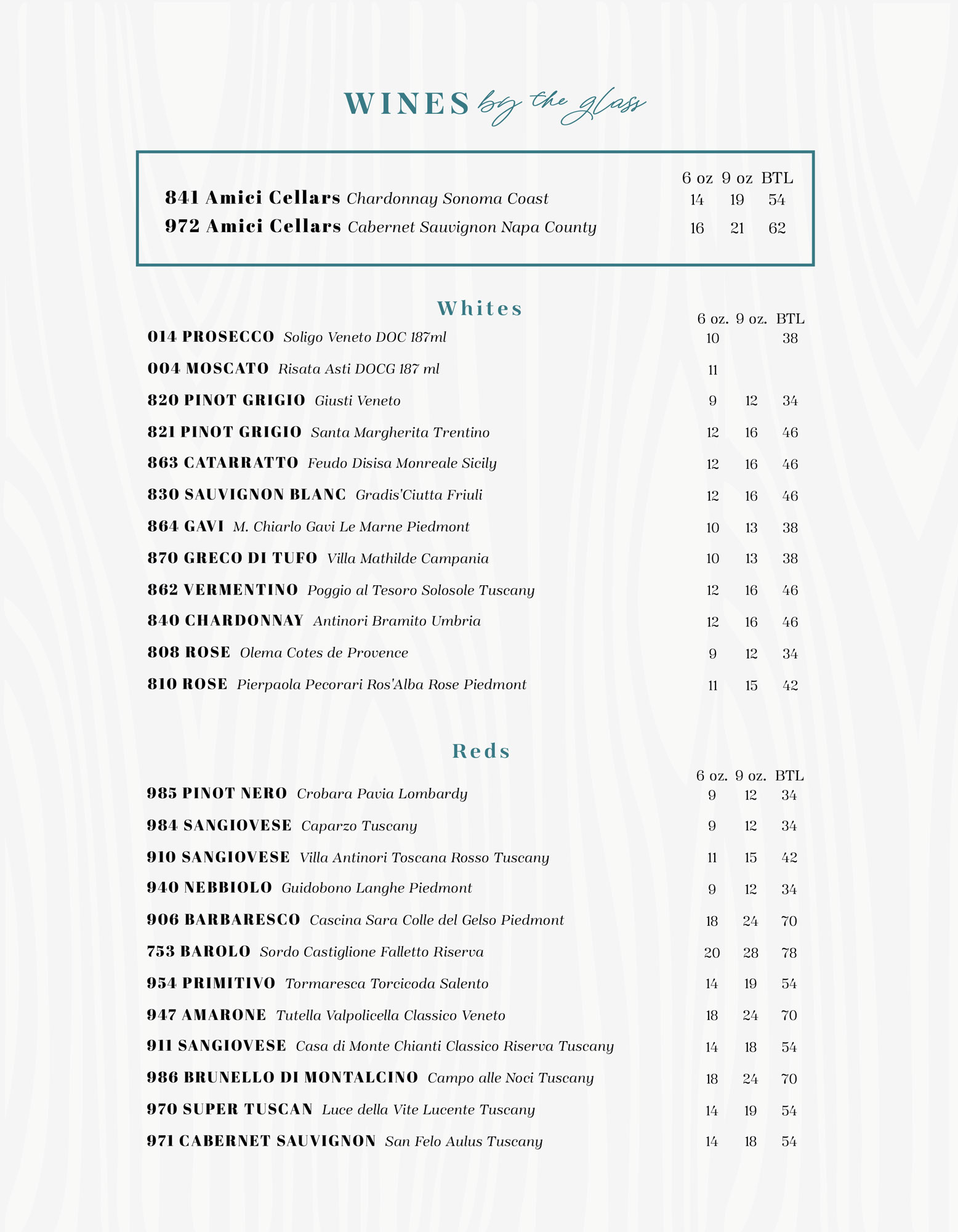 WINES by the glass

| | 6 oz | 9 oz | BTL |
|---|---|---|---|
| 841 Amici Cellars Chardonnay Sonoma Coast | 14 | 19 | 54 |
| 972 Amici Cellars Cabernet Sauvignon Napa County | 16 | 21 | 62 |

Whites

| | 6 oz. | 9 oz. | BTL |
|---|---|---|---|
| 014 PROSECCO Soligo Veneto DOC 187ml | 10 | | 38 |
| 004 MOSCATO Risata Asti DOCG 187 ml | 11 | | |
| 820 PINOT GRIGIO Giusti Veneto | 9 | 12 | 34 |
| 821 PINOT GRIGIO Santa Margherita Trentino | 12 | 16 | 46 |
| 863 CATARRATTO Feudo Disisa Monreale Sicily | 12 | 16 | 46 |
| 830 SAUVIGNON BLANC Gradis'Ciutta Friuli | 12 | 16 | 46 |
| 864 GAVI M. Chiarlo Gavi Le Marne Piedmont | 10 | 13 | 38 |
| 870 GRECO DI TUFO Villa Mathilde Campania | 10 | 13 | 38 |
| 862 VERMENTINO Poggio al Tesoro Solosole Tuscany | 12 | 16 | 46 |
| 840 CHARDONNAY Antinori Bramito Umbria | 12 | 16 | 46 |
| 808 ROSE Olema Cotes de Provence | 9 | 12 | 34 |
| 810 ROSE Pierpaola Pecorari Ros'Alba Rose Piedmont | 11 | 15 | 42 |

Reds

| | 6 oz. | 9 oz. | BTL |
|---|---|---|---|
| 985 PINOT NERO Crobara Pavia Lombardy | 9 | 12 | 34 |
| 984 SANGIOVESE Caparzo Tuscany | 9 | 12 | 34 |
| 910 SANGIOVESE Villa Antinori Toscana Rosso Tuscany | 11 | 15 | 42 |
| 940 NEBBIOLO Guidobono Langhe Piedmont | 9 | 12 | 34 |
| 906 BARBARESCO Cascina Sara Colle del Gelso Piedmont | 18 | 24 | 70 |
| 753 BAROLO Sordo Castiglione Falletto Riserva | 20 | 28 | 78 |
| 954 PRIMITIVO Tormaresca Torcicoda Salento | 14 | 19 | 54 |
| 947 AMARONE Tutella Valpolicella Classico Veneto | 18 | 24 | 70 |
| 911 SANGIOVESE Casa di Monte Chianti Classico Riserva Tuscany | 14 | 18 | 54 |
| 986 BRUNELLO DI MONTALCINO Campo alle Noci Tuscany | 18 | 24 | 70 |
| 970 SUPER TUSCAN Luce della Vite Lucente Tuscany | 14 | 19 | 54 |
| 971 CABERNET SAUVIGNON San Felo Aulus Tuscany | 14 | 18 | 54 |